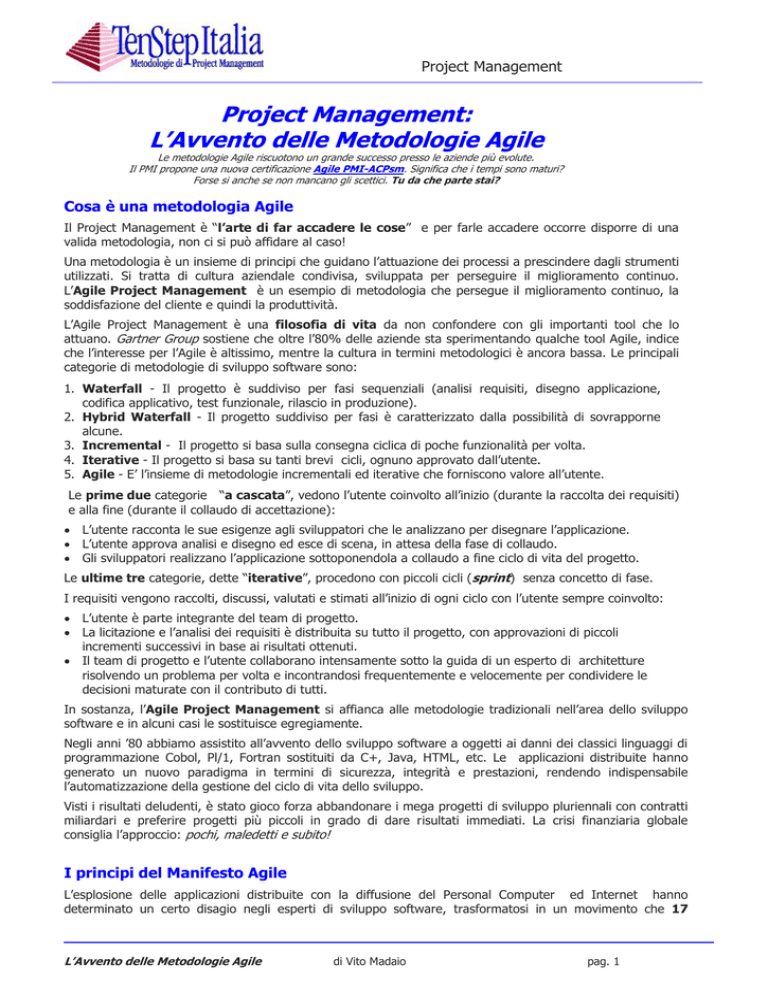 TenStep Italia
Metodologie di Project Management

Project Management

Project Management:
L'Avvento delle Metodologie Agile

Le metodologie Agile riscuotono un grande successo presso le aziende più evolute.
Il PMI propone una nuova certificazione Agile PMI-ACPsm. Significa che i tempi sono maturi?
Forse si anche se non mancano gli scettici. Tu da che parte stai?

Cosa è una metodologia Agile

Il Project Management è "l'arte di far accadere le cose" e per farle accadere occorre disporre di una valida metodologia, non ci si può affidare al caso!

Una metodologia è un insieme di principi che guidano l'attuazione dei processi a prescindere dagli strumenti utilizzati. Si tratta di cultura aziendale condivisa, sviluppata per perseguire il miglioramento continuo. L'Agile Project Management è un esempio di metodologia che persegue il miglioramento continuo, la soddisfazione del cliente e quindi la produttività.

L'Agile Project Management è una filosofia di vita da non confondere con gli importanti tool che lo attuano. Gartner Group sostiene che oltre l'80% delle aziende sta sperimentando qualche tool Agile, indice che l'interesse per l'Agile è altissimo, mentre la cultura in termini metodologici è ancora bassa. Le principali categorie di metodologie di sviluppo software sono:

1. Waterfall - Il progetto è suddiviso per fasi sequenziali (analisi requisiti, disegno applicazione, codifica applicativo, test funzionale, rilascio in produzione).
2. Hybrid Waterfall - Il progetto suddiviso per fasi è caratterizzato dalla possibilità di sovrapporne alcune.
3. Incremental - Il progetto si basa sulla consegna ciclica di poche funzionalità per volta.
4. Iterative - Il progetto si basa su tanti brevi cicli, ognuno approvato dall'utente.
5. Agile - E' l'insieme di metodologie incrementali ed iterative che forniscono valore all'utente.

Le prime due categorie "a cascata", vedono l'utente coinvolto all'inizio (durante la raccolta dei requisiti) e alla fine (durante il collaudo di accettazione):

• L'utente racconta le sue esigenze agli sviluppatori che le analizzano per disegnare l'applicazione.
• L'utente approva analisi e disegno ed esce di scena, in attesa della fase di collaudo.
• Gli sviluppatori realizzano l'applicazione sottoponendola a collaudo a fine ciclo di vita del progetto.

Le ultime tre categorie, dette "iterative", procedono con piccoli cicli (sprint) senza concetto di fase.

I requisiti vengono raccolti, discussi, valutati e stimati all'inizio di ogni ciclo con l'utente sempre coinvolto:

• L'utente è parte integrante del team di progetto.
• La licitazione e l'analisi dei requisiti è distribuita su tutto il progetto, con approvazioni di piccoli incrementi successivi in base ai risultati ottenuti.
• Il team di progetto e l'utente collaborano intensamente sotto la guida di un esperto di architetture risolvendo un problema per volta e incontrandosi frequentemente e velocemente per condividere le decisioni maturate con il contributo di tutti.

In sostanza, l'Agile Project Management si affianca alle metodologie tradizionali nell'area dello sviluppo software e in alcuni casi le sostituisce egregiamente.

Negli anni '80 abbiamo assistito all'avvento dello sviluppo software a oggetti ai danni dei classici linguaggi di programmazione Cobol, Pl/1, Fortran sostituiti da C+, Java, HTML, etc. Le applicazioni distribuite hanno generato un nuovo paradigma in termini di sicurezza, integrità e prestazioni, rendendo indispensabile l'automatizzazione della gestione del ciclo di vita dello sviluppo.

Visti i risultati deludenti, è stato gioco forza abbandonare i mega progetti di sviluppo pluriennali con contratti miliardari e preferire progetti più piccoli in grado di dare risultati immediati. La crisi finanziaria globale consiglia l'approccio: pochi, maledetti e subito!

I principi del Manifesto Agile

L'esplosione delle applicazioni distribuite con la diffusione del Personal Computer ed Internet hanno determinato un certo disagio negli esperti di sviluppo software, trasformatosi in un movimento che 17

L'Avvento delle Metodologie Agile    di Vito Madaio    pag. 1